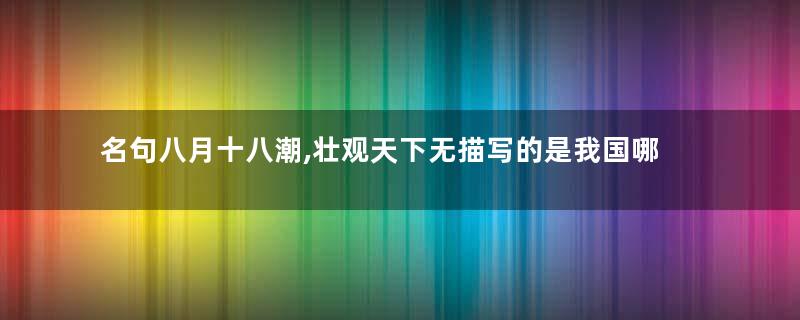 名句八月十八潮,壮观天下无描写的是我国哪